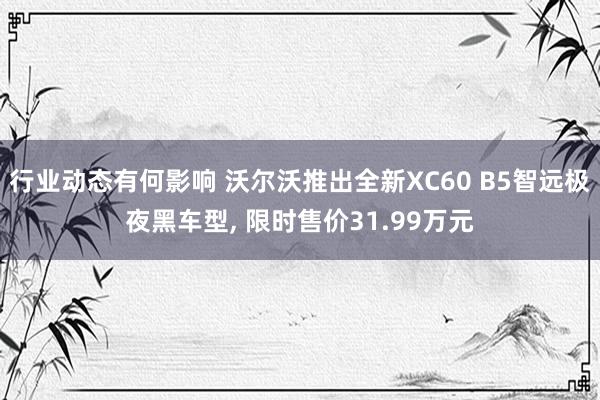 行业动态有何影响 沃尔沃推出全新XC60 B5智远极夜黑车型, 限时售价31.99万元